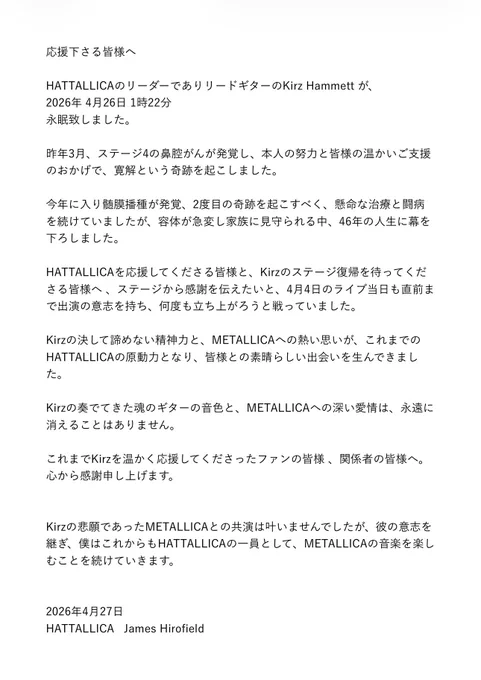 応援下さる皆様へ

HATTALLICAのリーダーでありリードギターのKirz Hammett が、
2026年 4月26日 1時22分
永眠致しました。

昨年3月、ステージ4の鼻腔がんが発覚し、本人の努力と皆様の温かいご支援のおかげで、寛解という奇跡を起こしました。

今年に入り髄膜播種が発覚、2度目の奇跡を起こすべく、懸命な治療と闘病を続けていましたが、容体が急変し家族に見守られる中、46年の人生に幕を下ろしました。

HATTALLICAを応援してくださる皆様と、Kirzのステージ復帰を待ってくださる皆様へ 、ステージから感謝を伝えたいと、4月4日のライブ当日も直前まで出演の意志を持ち、何度も立ち上がろうと戦っていました。

Kirzの決して諦めない精神力と、METALLICAへの熱い思いが、これまでのHATTALLICAの原動力となり、皆様との素晴らしい出会いを生んできました。

Kirzの奏でてきた魂のギターの音色と、METALLICAへの深い愛情は、永遠に消えることはありません。

これまでKirzを温かく応援してくださったファンの皆様 、関係者の皆様へ。
心から感謝申し上げます。

Kirzの悲願であったMETALLICAとの共演は叶いませんでしたが、彼の意志を継ぎ、僕はこれからもHATTALLICAの一員として、METALLICAの音楽を楽しむことを続けていきます。

2026年4月27日
HATTALLICA James Hirofield